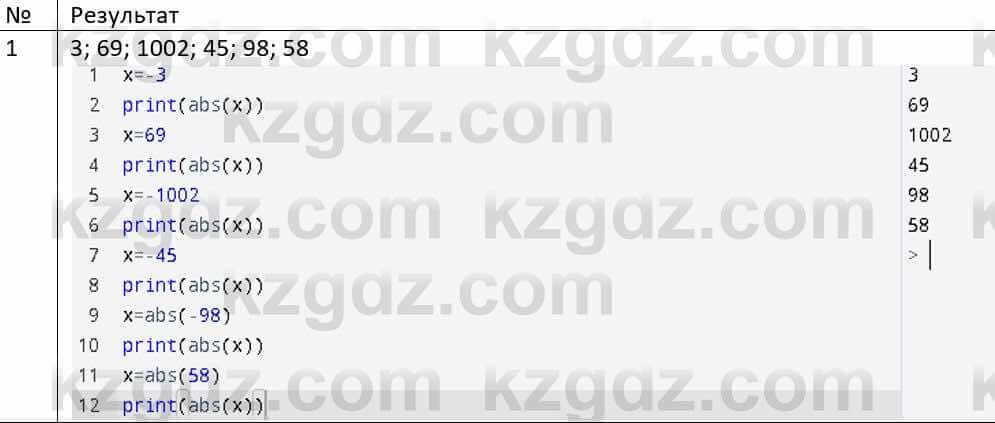 | № | Результат |
|---|---|
| 1 | 3; 69; 1002; 45; 98; 58 |

1 x=-3
2 print(abs(x))
3 x=69
4 print(abs(x))
5 x=-1002
6 print(abs(x))
7 x=-45
8 print(abs(x))
9 x=abs(-98)
10 print(abs(x))
11 x=abs(58)
12 print(abs(x))

3
69
1002
45
98
58
>

kzgdz.com kzgdz.com kzgdz.com kzgdz.com kzgdz.com kzgdz.com kzgdz.com kzgdz.com